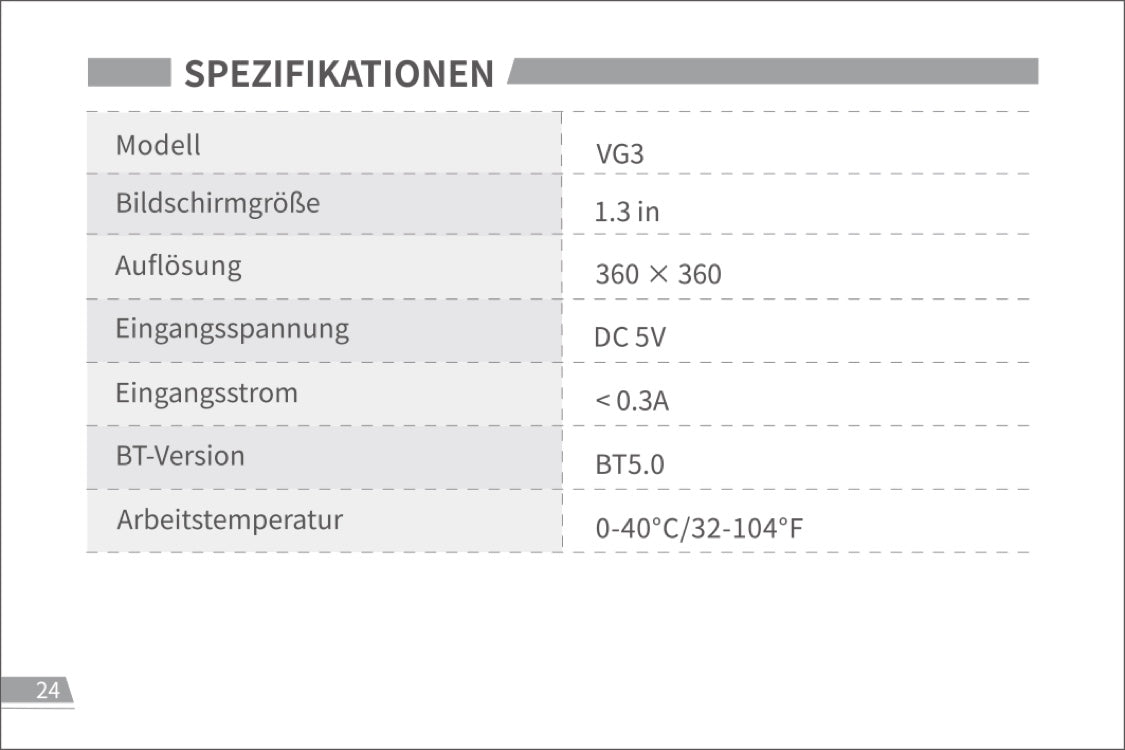 SPEZIFIKATIONEN

| Modell | VG3 |
|---|---|
| Bildschirmgröße | 1.3 in |
| Auflösung | 360 × 360 |
| Eingangsspannung | DC 5V |
| Eingangsstrom | < 0.3A |
| BT-Version | BT5.0 |
| Arbeitstemperatur | 0-40°C/32-104°F |

24